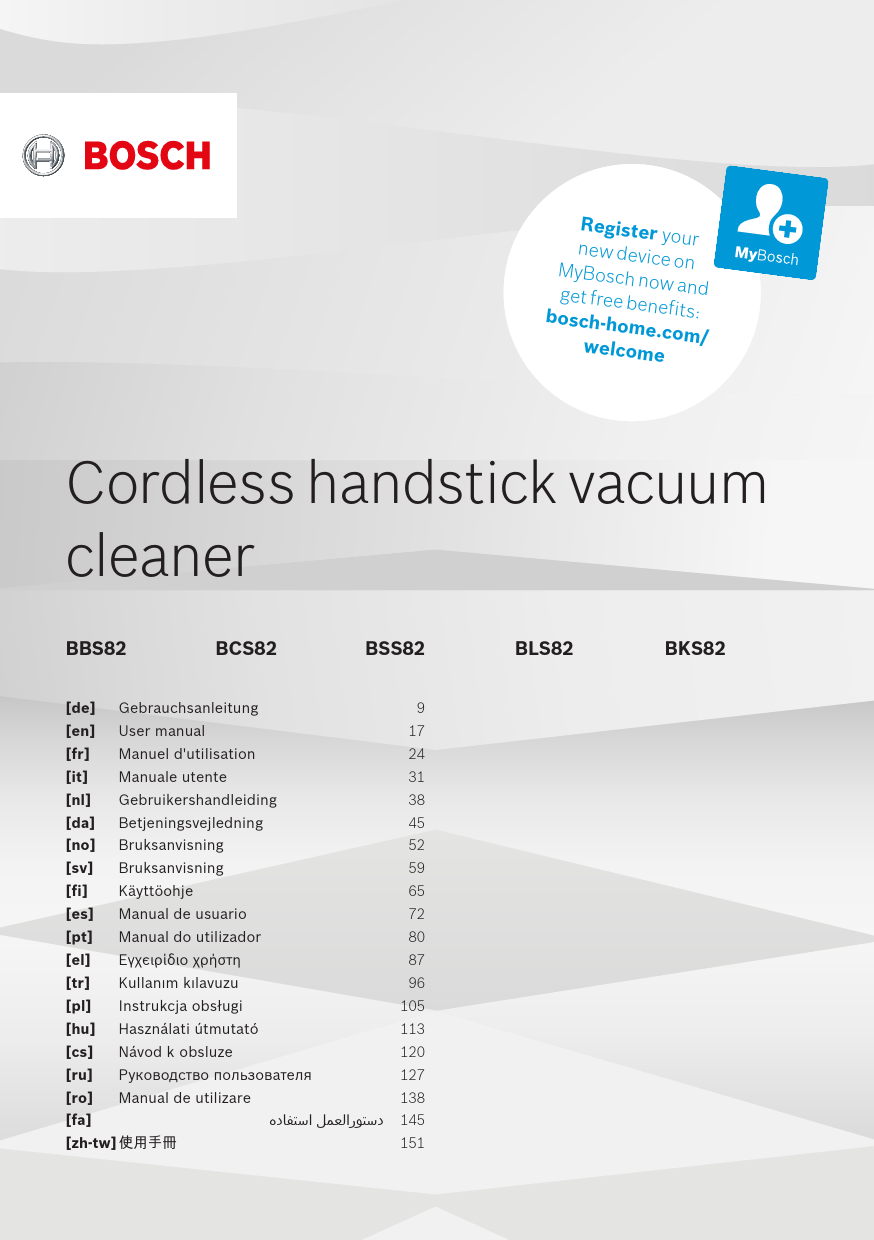 BOSCH

Register your new device on MyBosch now and get free benefits: bosch-home.com/welcome

MyBosch

Cordless handstick vacuum cleaner

BBS82 BCS82 BSS82 BLS82 BKS82

| | | |
|---|---|---|
| [de] | Gebrauchsanleitung | 9 |
| [en] | User manual | 17 |
| [fr] | Manuel d'utilisation | 24 |
| [it] | Manuale utente | 31 |
| [nl] | Gebruikershandleiding | 38 |
| [da] | Betjeningsvejledning | 45 |
| [no] | Bruksanvisning | 52 |
| [sv] | Bruksanvisning | 59 |
| [fi] | Käyttöohje | 65 |
| [es] | Manual de usuario | 72 |
| [pt] | Manual do utilizador | 80 |
| [el] | Εγχειρίδιο χρήστη | 87 |
| [tr] | Kullanım kılavuzu | 96 |
| [pl] | Instrukcja obsługi | 105 |
| [hu] | Használati útmutató | 113 |
| [cs] | Návod k obsluze | 120 |
| [ru] | Руководство пользователя | 127 |
| [ro] | Manual de utilizare | 138 |
| [fa] | دستورالعمل استفاده | 145 |
| [zh-tw] | 使用手冊 | 151 |